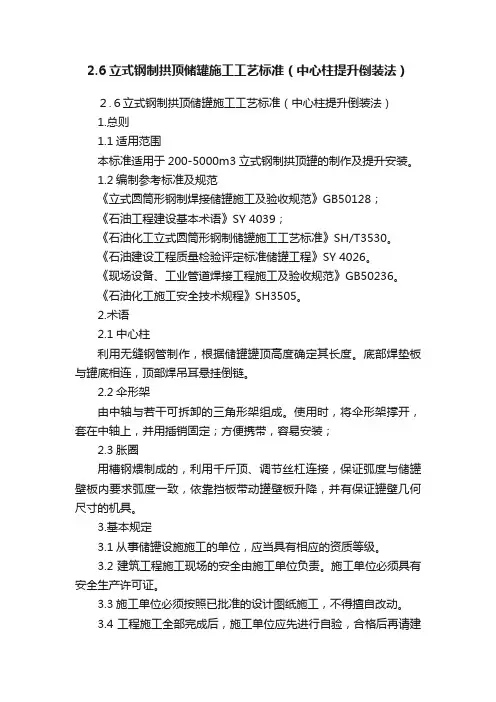 2.6 立式钢制拱顶储罐施工工艺标准（中心柱提升倒装法）

2．6 立式钢制拱顶储罐施工工艺标准（中心柱提升倒装法）

1.总则

1.1 适用范围

本标准适用于 200-5000m3 立式钢制拱顶罐的制作及提升安装。

1.2 编制参考标准及规范

《立式圆筒形钢制焊接储罐施工及验收规范》GB50128；

《石油工程建设基本术语》SY 4039；

《石油化工立式圆筒形钢制储罐施工工艺标准》SH/T3530。

《石油建设工程质量检验评定标准储罐工程》SY 4026。

《现场设备、工业管道焊接工程施工及验收规范》GB50236。

《石油化工施工安全技术规程》SH3505。

2.术语

2.1 中心柱

利用无缝钢管制作，根据储罐罐顶高度确定其长度。底部焊垫板与罐底相连，顶部焊吊耳悬挂倒链。

2.2 伞形架

由中轴与若干可拆卸的三角形架组成。使用时，将伞形架撑开，套在中轴上，并用插销固定；方便携带，容易安装；

2.3 胀圈

用槽钢煨制成的，利用千斤顶、调节丝杠连接，保证弧度与储罐壁板内要求弧度一致，依靠挡板带动罐壁板升降，并有保证罐壁几何尺寸的机具。

3.基本规定

3.1 从事储罐设施施工的单位，应当具有相应的资质等级。

3.2 建筑工程施工现场的安全由施工单位负责。施工单位必须具有安全生产许可证。

3.3 施工单位必须按照已批准的设计图纸施工，不得擅自改动。

3.4 工程施工全部完成后，施工单位应先进行自验，合格后再请建